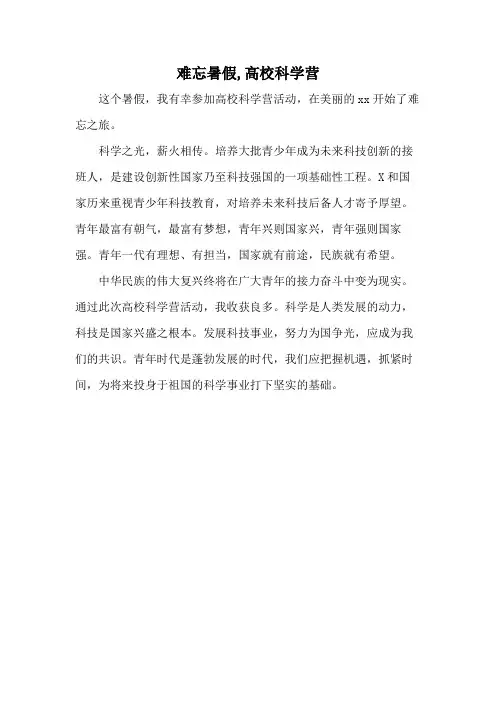 难忘暑假,高校科学营

这个暑假，我有幸参加高校科学营活动，在美丽的 xx 开始了难忘之旅。

科学之光，薪火相传。培养大批青少年成为未来科技创新的接班人，是建设创新性国家乃至科技强国的一项基础性工程。X 和国家历来重视青少年科技教育，对培养未来科技后备人才寄予厚望。青年最富有朝气，最富有梦想，青年兴则国家兴，青年强则国家强。青年一代有理想、有担当，国家就有前途，民族就有希望。

中华民族的伟大复兴终将在广大青年的接力奋斗中变为现实。通过此次高校科学营活动，我收获良多。科学是人类发展的动力，科技是国家兴盛之根本。发展科技事业，努力为国争光，应成为我们的共识。青年时代是蓬勃发展的时代，我们应把握机遇，抓紧时间，为将来投身于祖国的科学事业打下坚实的基础。